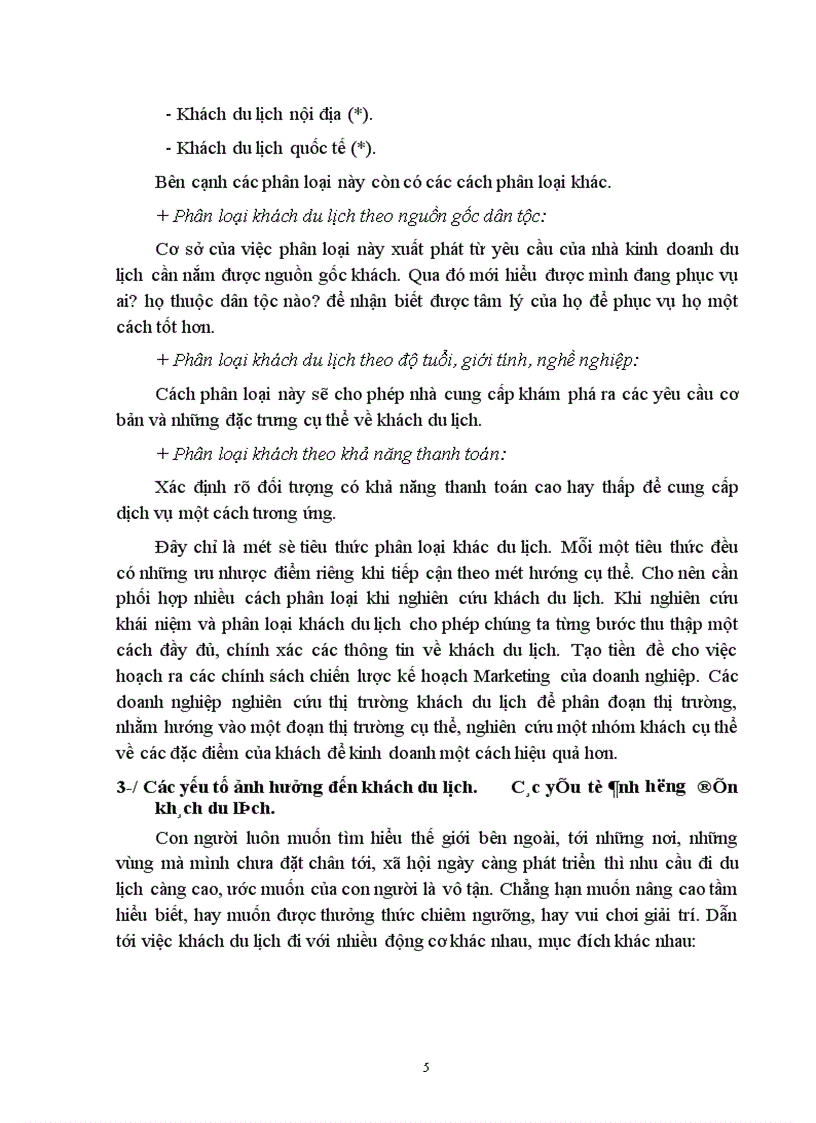 - Khách du lịch nội địa (*).

- Khách du lịch quốc tế (*).

Bên cạnh các phân loại này còn có các cách phân loại khác.

+ Phân loại khách du lịch theo nguồn gốc dân tộc:

Cơ sở của việc phân loại này xuất phát từ yêu cầu của nhà kinh doanh du lịch cần nắm được nguồn gốc khách. Qua đó mới hiểu được mình đang phục vụ ai? họ thuộc dân tộc nào? để nhận biết được tâm lý của họ để phục vụ họ một cách tốt hơn.

+ Phân loại khách du lịch theo độ tuổi, giới tính, nghề nghiệp:

Cách phân loại này sẽ cho phép nhà cung cấp khám phá ra các yêu cầu cơ bản và những đặc trưng cụ thể về khách du lịch.

+ Phân loại khách theo khả năng thanh toán:

Xác định rõ đối tượng có khả năng thanh toán cao hay thấp để cung cấp dịch vụ một cách tương ứng.

Đây chỉ là mét sè tiêu thức phân loại khác du lịch. Mỗi một tiêu thức đều có những ưu nhược điểm riêng khi tiếp cận theo mét hướng cụ thể. Cho nên cần phối hợp nhiều cách phân loại khi nghiên cứu khách du lịch. Khi nghiên cứu khái niệm và phân loại khách du lịch cho phép chúng ta từng bước thu thập một cách đầy đủ, chính xác các thông tin về khách du lịch. Tạo tiền đề cho việc hoạch ra các chính sách chiến lược kế hoạch Marketing của doanh nghiệp. Các doanh nghiệp nghiên cứu thị trường khách du lịch để phân đoạn thị trường, nhằm hướng vào một đoạn thị trường cụ thể, nghiên cứu một nhóm khách cụ thể về các đặc điểm của khách để kinh doanh một cách hiệu quả hơn.

3-/ Các yếu tố ảnh hưởng đến khách du lịch. C¸c yÕu tè ¶nh h­ëng ®Õn kh¸ch du lÞch.

Con người luôn muốn tìm hiểu thế giới bên ngoài, tới những nơi, những vùng mà mình chưa đặt chân tới, xã hội ngày càng phát triển thì nhu cầu đi du lịch càng cao, ước muốn của con người là vô tận. Chẳng hạn muốn nâng cao tầm hiểu biết, hay muốn được thưởng thức chiêm ngưỡng, hay vui chơi giải trí. Dẫn tới việc khách du lịch đi với nhiều động cơ khác nhau, mục đích khác nhau:

5